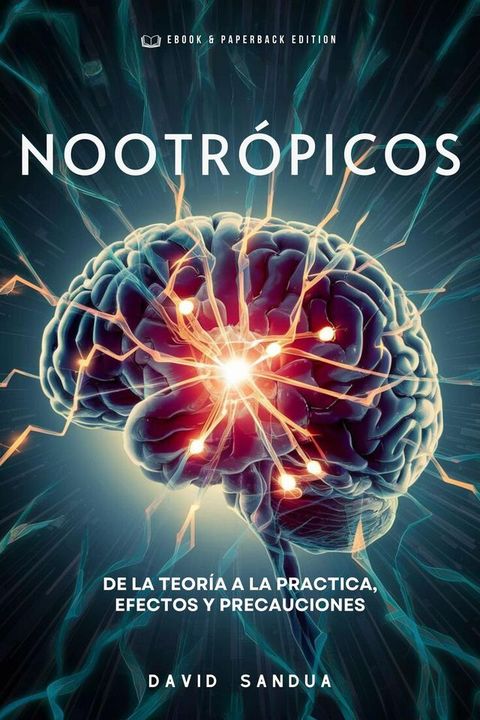 EBOOK & PAPERBACK EDITION

NOOTRÓPICOS

DE LA TEORÍA A LA PRACTICA, EFECTOS Y PRECAUCIONES

DAVID SANDUA